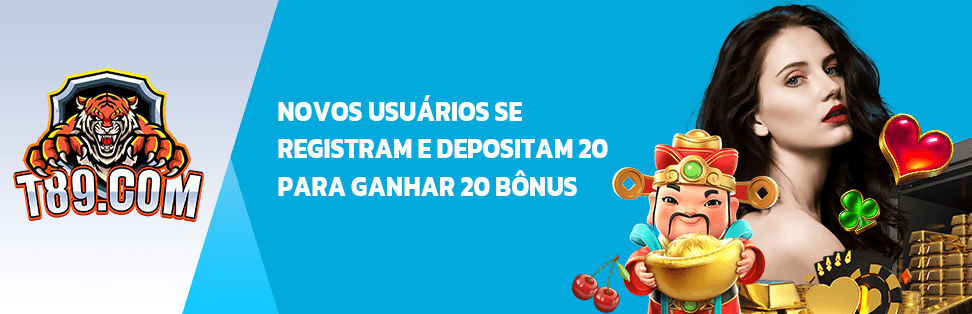 T89.COM

NOVOS USUÁRIOS SE REGISTRAM E DEPOSITAM 20 PARA GANHAR 20 BÔNUS